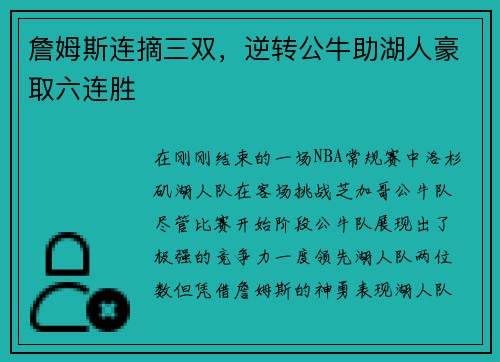 詹姆斯连摘三双，逆转公牛助湖人豪取六连胜

在刚刚结束的一场NBA常规赛中洛杉矶湖人队在客场挑战芝加哥公牛队尽管比赛开始阶段公牛队展现出了极强的竞争力一度领先湖人队两位数但凭借詹姆斯的神勇表现湖人队